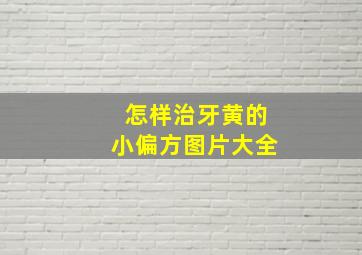 怎样治牙黄的
小偏方图片大全